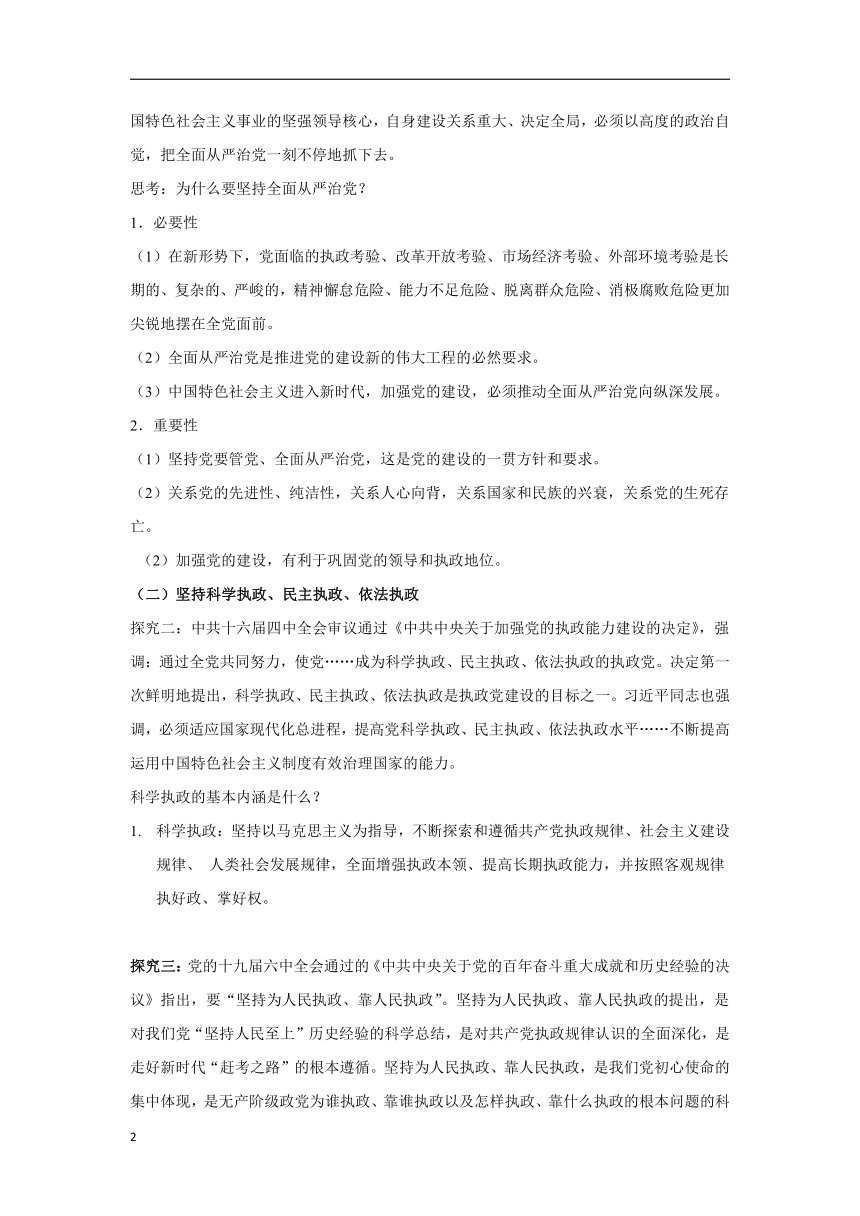 国特色社会主义事业的坚强领导核心，自身建设关系重大、决定全局，必须以高度的政治自觉，把全面从严治党一刻不停地抓下去。

思考：为什么要坚持全面从严治党？

1．必要性

（1）在新形势下，党面临的执政考验、改革开放考验、市场经济考验、外部环境考验是长期的、复杂的、严峻的，精神懈怠危险、能力不足危险、脱离群众危险、消极腐败危险更加尖锐地摆在全党面前。

（2）全面从严治党是推进党的建设新的伟大工程的必然要求。

（3）中国特色社会主义进入新时代，加强党的建设，必须推动全面从严治党向纵深发展。

2．重要性

（1）坚持党要管党、全面从严治党，这是党的建设的一贯方针和要求。

（2）关系党的先进性、纯洁性，关系人心向背，关系国家和民族的兴衰，关系党的生死存亡。

（2）加强党的建设，有利于巩固党的领导和执政地位。

（二）坚持科学执政、民主执政、依法执政

探究二：中共十六届四中全会审议通过《中共中央关于加强党的执政能力建设的决定》，强调：通过全党共同努力，使党……成为科学执政、民主执政、依法执政的执政党。决定第一次鲜明地提出，科学执政、民主执政、依法执政是执政党建设的目标之一。习近平同志也强调，必须适应国家现代化总进程，提高党科学执政、民主执政、依法执政水平……不断提高运用中国特色社会主义制度有效治理国家的能力。

科学执政的基本内涵是什么？

1. 科学执政：坚持以马克思主义为指导，不断探索和遵循共产党执政规律、社会主义建设规律、 人类社会发展规律，全面增强执政本领、提高长期执政能力，并按照客观规律执好政、掌好权。

探究三：党的十九届六中全会通过的《中共中央关于党的百年奋斗重大成就和历史经验的决议》指出，要“坚持为人民执政、靠人民执政”。坚持为人民执政、靠人民执政的提出，是对我们党“坚持人民至上”历史经验的科学总结，是对共产党执政规律认识的全面深化，是走好新时代“赶考之路”的根本遵循。坚持为人民执政、靠人民执政，是我们党初心使命的集中体现，是无产阶级政党为谁执政、靠谁执政以及怎样执政、靠什么执政的根本问题的科

2